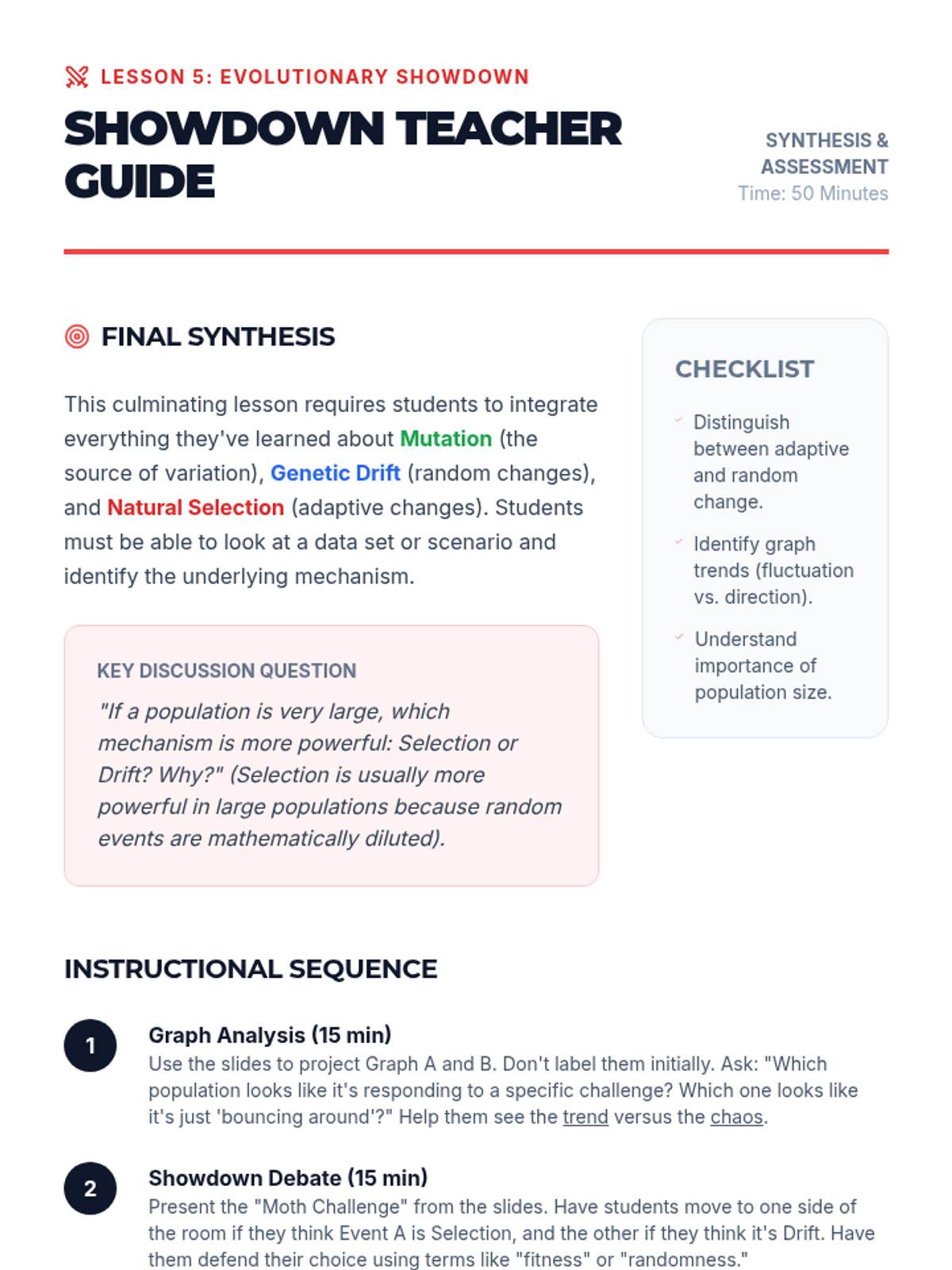 LESSON 5: EVOLUTIONARY SHOWDOWN

SHOWDOWN TEACHER GUIDE

SYNTHESIS & ASSESSMENT
Time: 50 Minutes

FINAL SYNTHESIS

This culminating lesson requires students to integrate everything they've learned about Mutation (the source of variation), Genetic Drift (random changes), and Natural Selection (adaptive changes). Students must be able to look at a data set or scenario and identify the underlying mechanism.

KEY DISCUSSION QUESTION
"If a population is very large, which mechanism is more powerful: Selection or Drift? Why?" (Selection is usually more powerful in large populations because random events are mathematically diluted).

CHECKLIST

Distinguish between adaptive and random change.

Identify graph trends (fluctuation vs. direction).

Understand importance of population size.

INSTRUCTIONAL SEQUENCE

1
Graph Analysis (15 min)
Use the slides to project Graph A and B. Don't label them initially. Ask: "Which population looks like it's responding to a specific challenge? Which one looks like it's just 'bouncing around'?" Help them see the trend versus the chaos.

2
Showdown Debate (15 min)
Present the "Moth Challenge" from the slides. Have students move to one side of the room if they think Event A is Selection, and the other if they think it's Drift. Have them defend their choice using terms like "fitness" or "randomness."